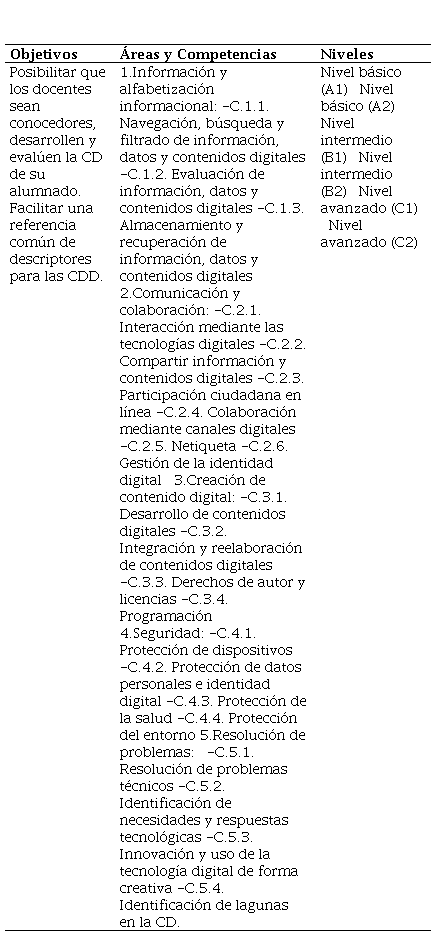 | Objetivos | Áreas y Competencias | Niveles |
|---|---|---|
| Posibilitar que los docentes sean conocedores, desarrollen y evalúen la CD de su alumnado. Facilitar una referencia común de descriptores para las CDD. | 1.Información y alfabetización informacional: –C.1.1. Navegación, búsqueda y filtrado de información, datos y contenidos digitales –C.1.2. Evaluación de información, datos y contenidos digitales –C.1.3. Almacenamiento y recuperación de información, datos y contenidos digitales 2.Comunicación y colaboración: –C.2.1. Interacción mediante las tecnologías digitales –C.2.2. Compartir información y contenidos digitales –C.2.3. Participación ciudadana en línea –C.2.4. Colaboración mediante canales digitales –C.2.5. Netiqueta –C.2.6. Gestión de la identidad digital 3.Creación de contenido digital: –C.3.1. Desarrollo de contenidos digitales –C.3.2. Integración y reelaboración de contenidos digitales –C.3.3. Derechos de autor y licencias –C.3.4. Programación 4.Seguridad: –C.4.1. Protección de dispositivos –C.4.2. Protección de datos personales e identidad digital –C.4.3. Protección de la salud –C.4.4. Protección del entorno 5.Resolución de problemas: –C.5.1. Resolución de problemas técnicos –C.5.2. Identificación de necesidades y respuestas tecnológicas –C.5.3. Innovación y uso de la tecnología digital de forma creativa –C.5.4. Identificación de lagunas en la CD. | Nivel básico (A1) Nivel básico (A2) Nivel intermedio (B1) Nivel intermedio (B2) Nivel avanzado (C1) Nivel avanzado (C2) |